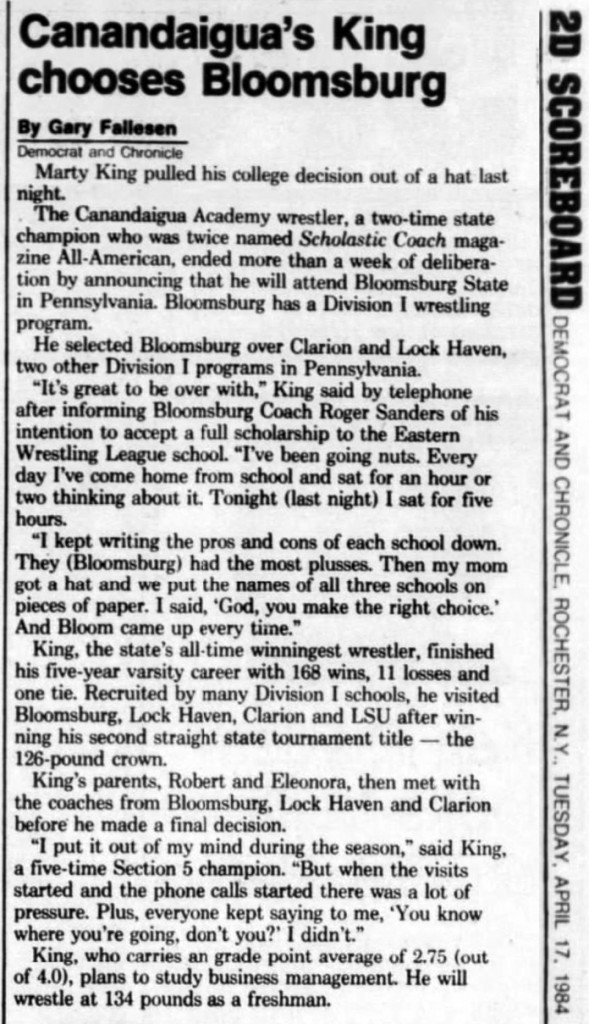 Canandaigua's King chooses Bloomsburg

By Gary Fallesen
Democrat and Chronicle

Marty King pulled his college decision out of a hat last night.

The Canandaigua Academy wrestler, a two-time state champion who was twice named Scholastic Coach magazine All-American, ended more than a week of deliberation by announcing that he will attend Bloomsburg State in Pennsylvania. Bloomsburg has a Division I wrestling program.

He selected Bloomsburg over Clarion and Lock Haven, two other Division I programs in Pennsylvania.

"It's great to be over with," King said by telephone after informing Bloomsburg Coach Roger Sanders of his intention to accept a full scholarship to the Eastern Wrestling League school. "I've been going nuts. Every day I've come home from school and sat for an hour or two thinking about it. Tonight (last night) I sat for five hours.

"I kept writing the pros and cons of each school down. They (Bloomsburg) had the most plusses. Then my mom got a hat and we put the names of all three schools on pieces of paper. I said, 'God, you make the right choice.' And Bloom came up every time."

King, the state's all-time winningest wrestler, finished his five-year varsity career with 168 wins, 11 losses and one tie. Recruited by many Division I schools, he visited Bloomsburg, Lock Haven, Clarion and LSU after winning his second straight state tournament title — the 126-pound crown.

King's parents, Robert and Eleonora, then met with the coaches from Bloomsburg, Lock Haven and Clarion before he made a final decision.

"I put it out of my mind during the season," said King, a five-time Section 5 champion. "But when the visits started and the phone calls started there was a lot of pressure. Plus, everyone kept saying to me, 'You know where you're going, don't you?' I didn't."

King, who carries an grade point average of 2.75 (out of 4.0), plans to study business management. He will wrestle at 134 pounds as a freshman.

2D SCOREBOARD DEMOCRAT AND CHRONICLE, ROCHESTER, N.Y., TUESDAY, APRIL 17, 1984